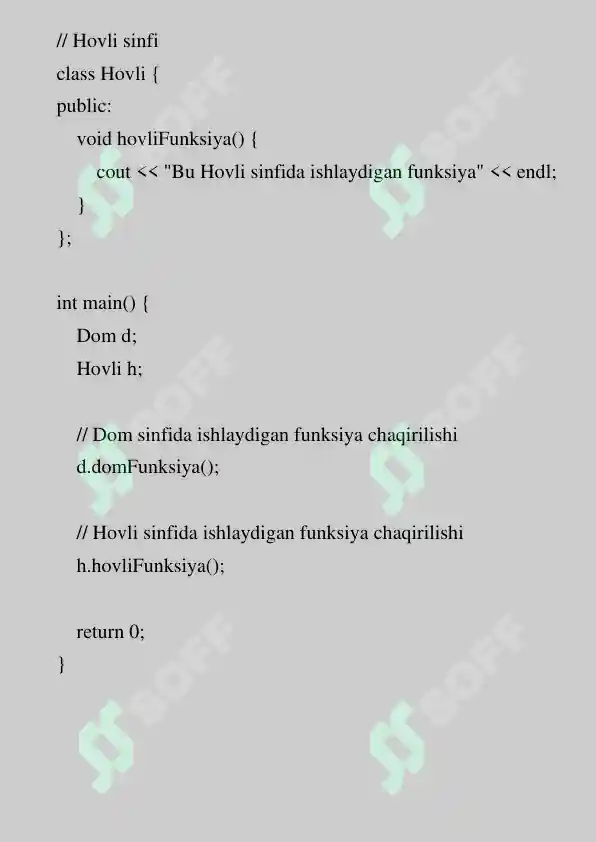 // Hovli sinfi
class Hovli {
public:
    void hovliFunksiya() {
        cout << "Bu Hovli sinfida ishlaydigan funksiya" << endl;
    }
};

int main() {
    Dom d;
    Hovli h;

    // Dom sinfida ishlaydigan funksiya chaqirilishi
    d.domFunksiya();

    // Hovli sinfida ishlaydigan funksiya chaqirilishi
    h.hovliFunksiya();

    return 0;
}

SOFF SOFF SOFF SOFF SOFF SOFF